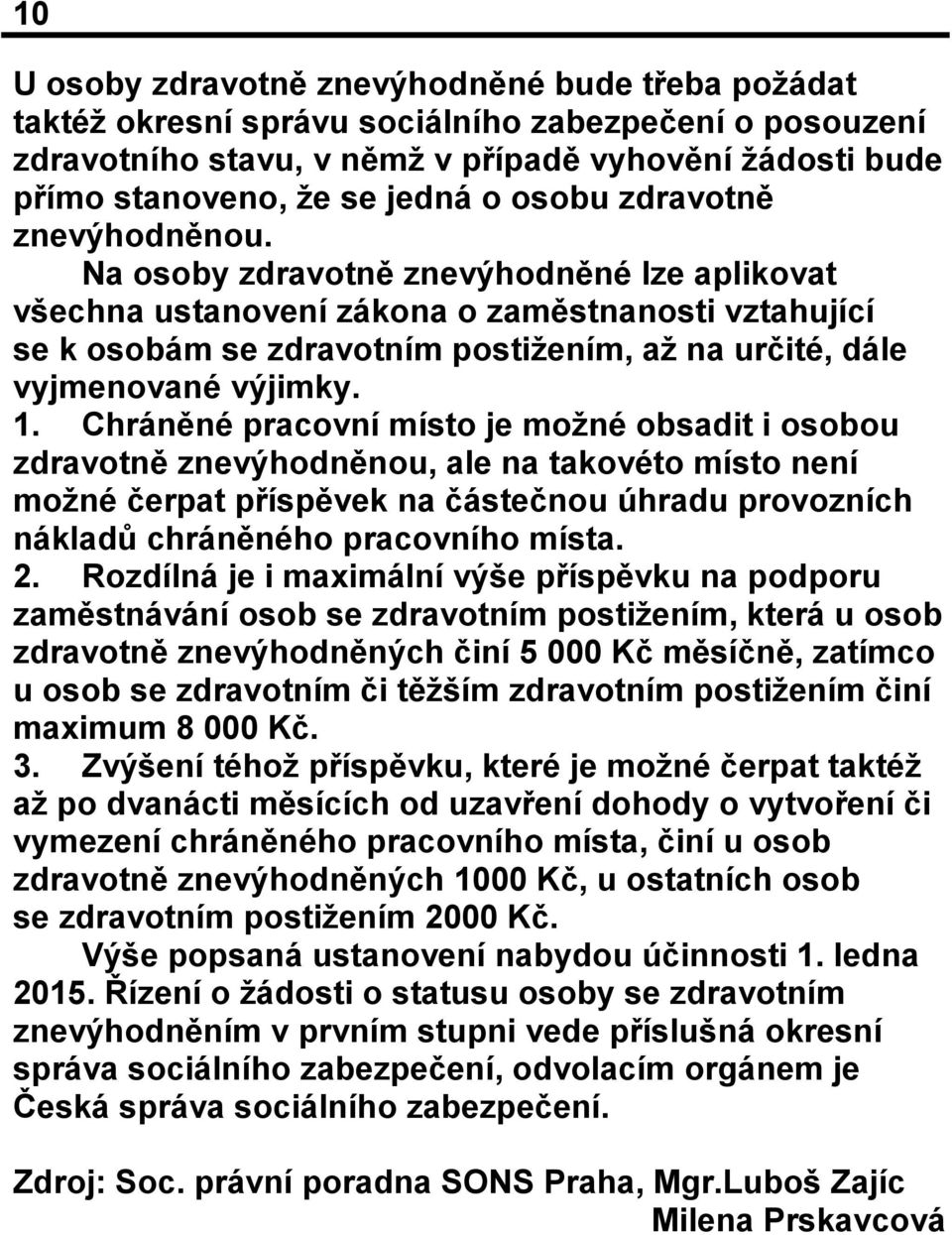 10

U osoby zdravotně znevýhodněné bude třeba požádat taktéž okresní správu sociálního zabezpečení o posouzení zdravotního stavu, v němž v případě vyhovění žádosti bude přímo stanoveno, že se jedná o osobu zdravotně znevýhodněnou.

Na osoby zdravotně znevýhodněné lze aplikovat všechna ustanovení zákona o zaměstnanosti vztahující se k osobám se zdravotním postižením, až na určité, dále vyjmenované výjimky.

1. Chráněné pracovní místo je možné obsadit i osobou zdravotně znevýhodněnou, ale na takovéto místo není možné čerpat příspěvek na částečnou úhradu provozních nákladů chráněného pracovního místa.

2. Rozdílná je i maximální výše příspěvku na podporu zaměstnávání osob se zdravotním postižením, která u osob zdravotně znevýhodněných činí 5 000 Kč měsíčně, zatímco u osob se zdravotním či těžším zdravotním postižením činí maximum 8 000 Kč.

3. Zvýšení téhož příspěvku, které je možné čerpat taktéž až po dvanácti měsících od uzavření dohody o vytvoření či vymezení chráněného pracovního místa, činí u osob zdravotně znevýhodněných 1000 Kč, u ostatních osob se zdravotním postižením 2000 Kč.

Výše popsaná ustanovení nabydou účinnosti 1. ledna 2015. Řízení o žádosti o statusu osoby se zdravotním znevýhodněním v prvním stupni vede příslušná okresní správa sociálního zabezpečení, odvolacím orgánem je Česká správa sociálního zabezpečení.

Zdroj: Soc. právní poradna SONS Praha, Mgr.Luboš Zajíc
Milena Prskavcová